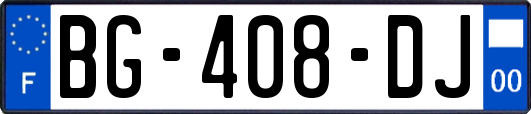 F
BG-408-DJ
00